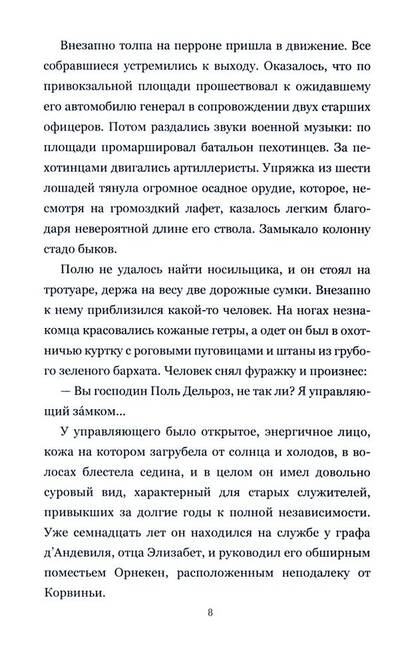 Внезапно толпа на перроне пришла в движение. Все собравшиеся устремились к выходу. Оказалось, что по привокзальной площади прошествовал к ожидавшему его автомобилю генерал в сопровождении двух старших офицеров. Потом раздались звуки военной музыки: по площади промаршировал батальон пехотинцев. За пехотинцами двигались артиллеристы. Упряжка из шести лошадей тянула огромное осадное орудие, которое, несмотря на громоздкий лафет, казалось легким благодаря невероятной длине его ствола. Замыкало колонну стадо быков.

Полю не удалось найти носильщика, и он стоял на тротуаре, держа на весу две дорожные сумки. Внезапно к нему приблизился какой-то человек. На ногах незнакомца красовались кожаные гетры, а одет он был в охотничью куртку с роговыми пуговицами и штаны из грубого зеленого бархата. Человек снял фуражку и произнес:

— Вы господин Поль Дельроз, не так ли? Я управляющий за́мком...

У управляющего было открытое, энергичное лицо, кожа на котором загрубела от солнца и холодов, в волосах блестела седина, и в целом он имел довольно суровый вид, характерный для старых служителей, привыкших за долгие годы к полной независимости. Уже семнадцать лет он находился на службе у графа д'Андевиля, отца Элизабет, и руководил его обширным поместьем Орнекен, расположенным неподалеку от Корвиньи.

8